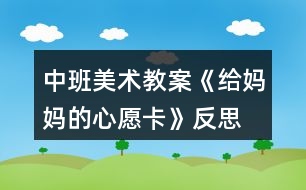 中班美术教案《给妈妈的心愿卡》反思